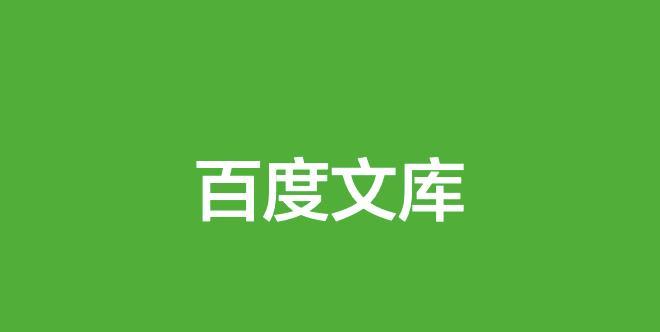 百度文库